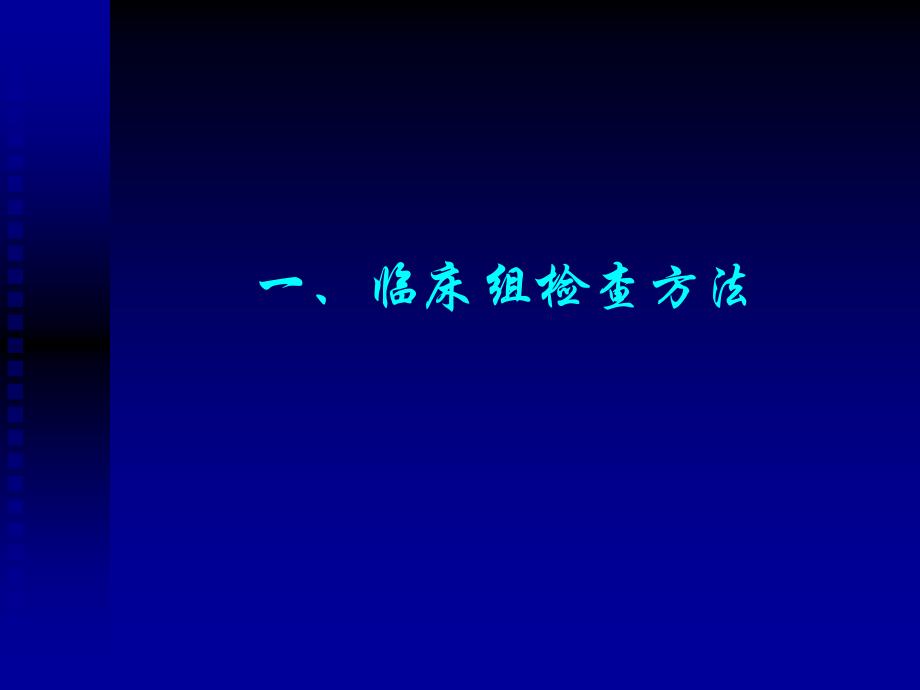 一、临床组检查方法